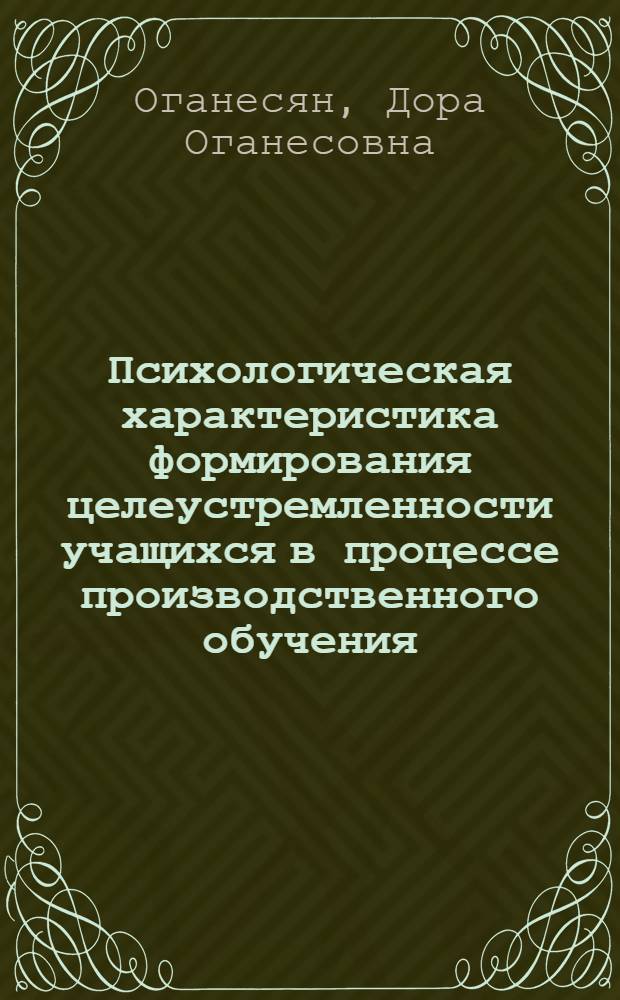 Оганесян, Дора Оганесовна

Психологическая характеристика формирования целеустремленности учащихся в процессе производственного обучения